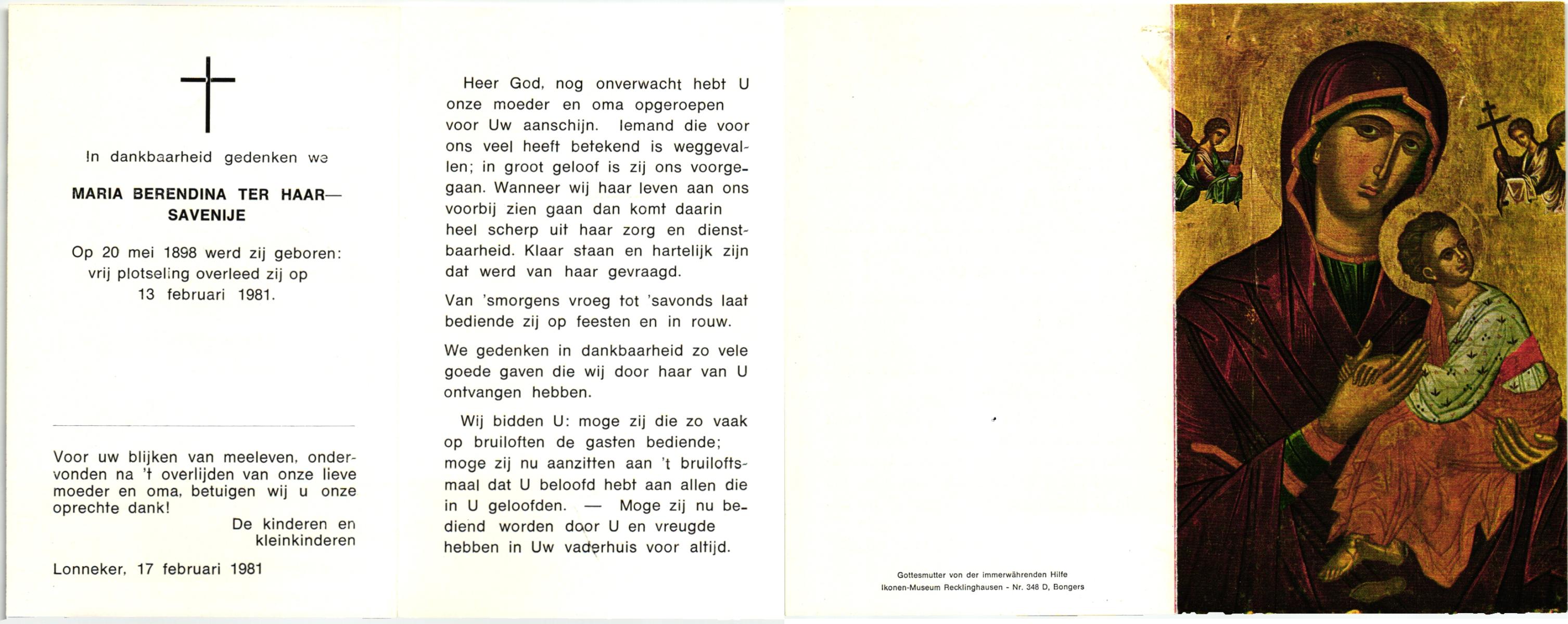 In dankbaarheid gedenken we

MARIA BERENDINA TER HAAR—SAVENIJE

Op 20 mei 1898 werd zij geboren: vrij plotseling overleed zij op 13 februari 1981.

Voor uw blijken van meeleven, ondervonden na 't overlijden van onze lieve moeder en oma, betuigen wij u onze oprechte dank!

De kinderen en kleinkinderen

Lonneker, 17 februari 1981

Heer God, nog onverwacht hebt U onze moeder en oma opgeroepen voor Uw aanschijn. Iemand die voor ons veel heeft betekend is weggevallen; in groot geloof is zij ons voorgegaan. Wanneer wij haar leven aan ons voorbij zien gaan dan komt daarin heel scherp uit haar zorg en dienstbaarheid. Klaar staan en hartelijk zijn dat werd van haar gevraagd.

Van 'smorgens vroeg tot 'savonds laat bediende zij op feesten en in rouw.

We gedenken in dankbaarheid zo vele goede gaven die wij door haar van U ontvangen hebben.

Wij bidden U: moge zij die zo vaak op bruiloften de gasten bediende; moge zij nu aanzitten aan 't bruiloftsmaal dat U beloofd hebt aan allen die in U geloofden. — Moge zij nu bediend worden door U en vreugde hebben in Uw vaderhuis voor altijd.

Gottesmutter von der immerwährenden Hilfe
Ikonen-Museum Recklinghausen - Nr. 348 D, Bongers